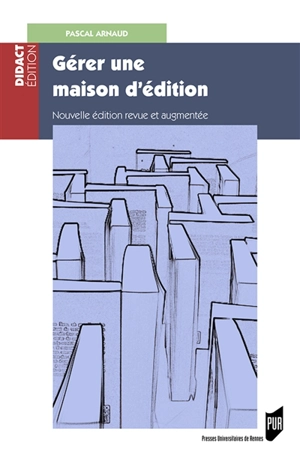 PASCAL ARNAUD

DIDACT ÉDITION

Gérer une maison d'édition

Nouvelle édition revue et augmentée

PUR

Presses Universitaires de Rennes